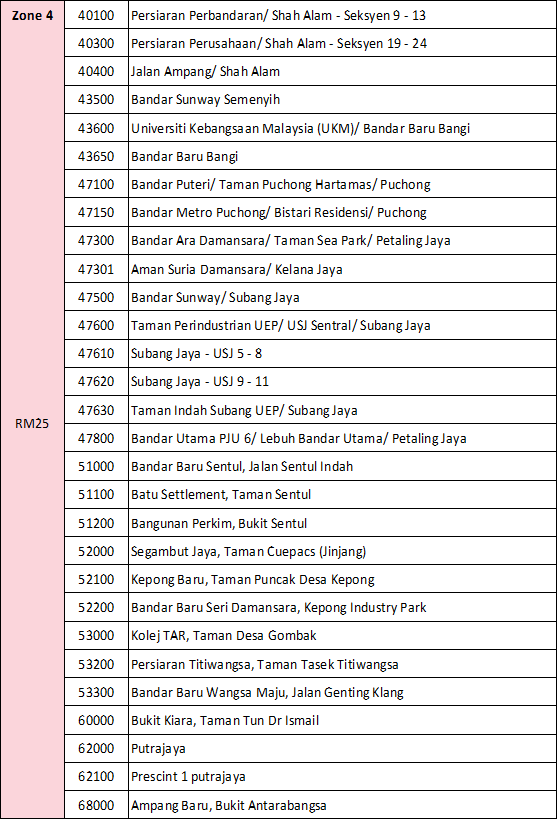 | Zone 4 | 40100 | Persiaran Perbandaran/ Shah Alam - Seksyen 9 - 13 |
|---|---|---|
| | 40300 | Persiaran Perusahaan/ Shah Alam - Seksyen 19 - 24 |
| | 40400 | Jalan Ampang/ Shah Alam |
| | 43500 | Bandar Sunway Semenyih |
| | 43600 | Universiti Kebangsaan Malaysia (UKM)/ Bandar Baru Bangi |
| | 43650 | Bandar Baru Bangi |
| | 47100 | Bandar Puteri/ Taman Puchong Hartamas/ Puchong |
| | 47150 | Bandar Metro Puchong/ Bistari Residensi/ Puchong |
| | 47300 | Bandar Ara Damansara/ Taman Sea Park/ Petaling Jaya |
| | 47301 | Aman Suria Damansara/ Kelana Jaya |
| | 47500 | Bandar Sunway/ Subang Jaya |
| | 47600 | Taman Perindustrian UEP/ USJ Sentral/ Subang Jaya |
| | 47610 | Subang Jaya - USJ 5 - 8 |
| | 47620 | Subang Jaya - USJ 9 - 11 |
| RM25 | 47630 | Taman Indah Subang UEP/ Subang Jaya |
| | 47800 | Bandar Utama PJU 6/ Lebuh Bandar Utama/ Petaling Jaya |
| | 51000 | Bandar Baru Sentul, Jalan Sentul Indah |
| | 51100 | Batu Settlement, Taman Sentul |
| | 51200 | Bangunan Perkim, Bukit Sentul |
| | 52000 | Segambut Jaya, Taman Cuepacs (Jinjang) |
| | 52100 | Kepong Baru, Taman Puncak Desa Kepong |
| | 52200 | Bandar Baru Seri Damansara, Kepong Industry Park |
| | 53000 | Kolej TAR, Taman Desa Gombak |
| | 53200 | Persiaran Titiwangsa, Taman Tasek Titiwangsa |
| | 53300 | Bandar Baru Wangsa Maju, Jalan Genting Klang |
| | 60000 | Bukit Kiara, Taman Tun Dr Ismail |
| | 62000 | Putrajaya |
| | 62100 | Prescint 1 putrajaya |
| | 68000 | Ampang Baru, Bukit Antarabangsa |